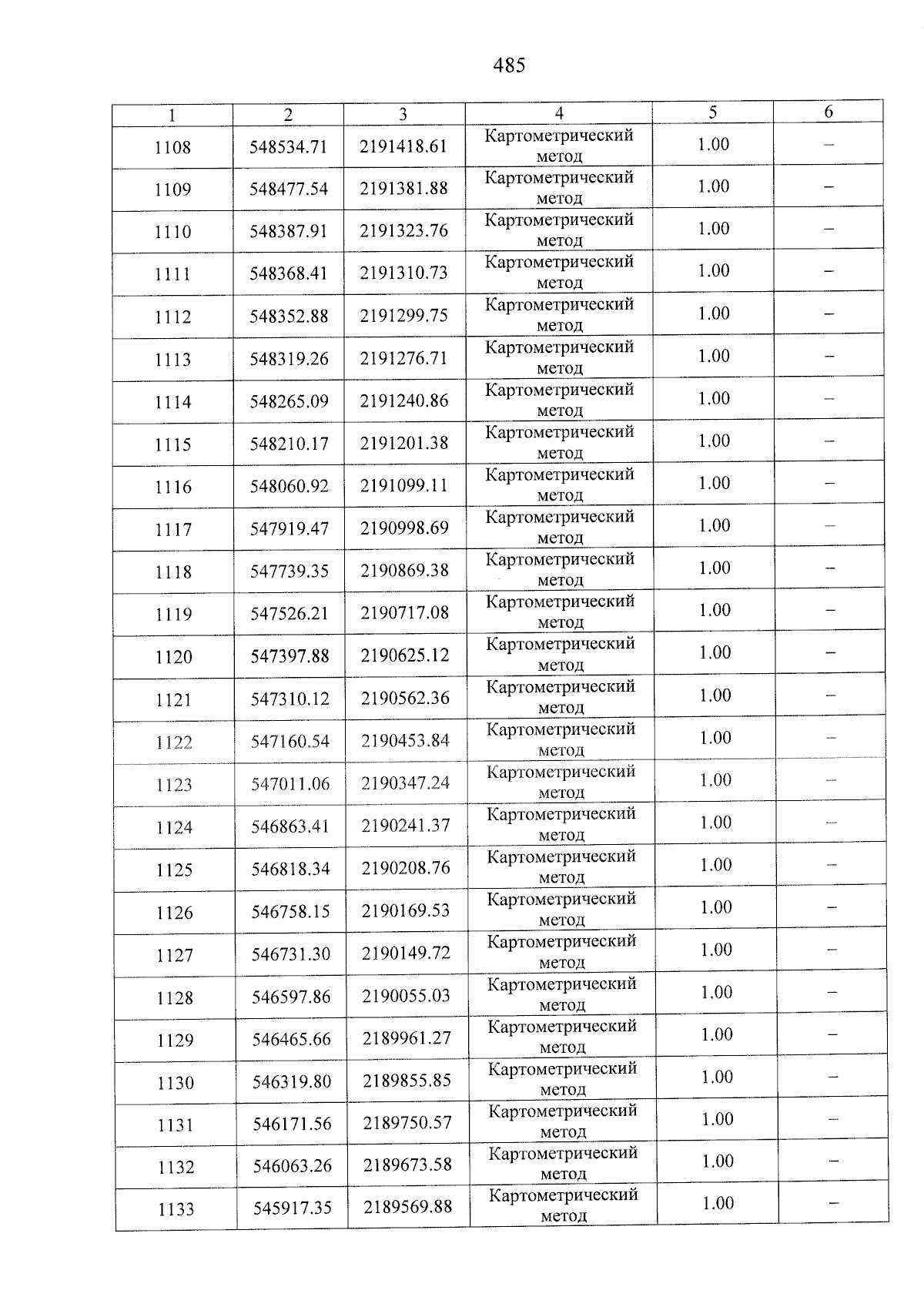 485

| 1 | 2 | 3 | 4 | 5 | 6 |
|---|---|---|---|---|---|
| 1108 | 548534.71 | 2191418.61 | Картометрический метод | 1.00 | – |
| 1109 | 548477.54 | 2191381.88 | Картометрический метод | 1.00 | – |
| 1110 | 548387.91 | 2191323.76 | Картометрический метод | 1.00 | – |
| 1111 | 548368.41 | 2191310.73 | Картометрический метод | 1.00 | – |
| 1112 | 548352.88 | 2191299.75 | Картометрический метод | 1.00 | – |
| 1113 | 548319.26 | 2191276.71 | Картометрический метод | 1.00 | – |
| 1114 | 548265.09 | 2191240.86 | Картометрический метод | 1.00 | – |
| 1115 | 548210.17 | 2191201.38 | Картометрический метод | 1.00 | – |
| 1116 | 548060.92 | 2191099.11 | Картометрический метод | 1.00 | – |
| 1117 | 547919.47 | 2190998.69 | Картометрический метод | 1.00 | – |
| 1118 | 547739.35 | 2190869.38 | Картометрический метод | 1.00 | – |
| 1119 | 547526.21 | 2190717.08 | Картометрический метод | 1.00 | – |
| 1120 | 547397.88 | 2190625.12 | Картометрический метод | 1.00 | – |
| 1121 | 547310.12 | 2190562.36 | Картометрический метод | 1.00 | – |
| 1122 | 547160.54 | 2190453.84 | Картометрический метод | 1.00 | – |
| 1123 | 547011.06 | 2190347.24 | Картометрический метод | 1.00 | – |
| 1124 | 546863.41 | 2190241.37 | Картометрический метод | 1.00 | – |
| 1125 | 546818.34 | 2190208.76 | Картометрический метод | 1.00 | – |
| 1126 | 546758.15 | 2190169.53 | Картометрический метод | 1.00 | – |
| 1127 | 546731.30 | 2190149.72 | Картометрический метод | 1.00 | – |
| 1128 | 546597.86 | 2190055.03 | Картометрический метод | 1.00 | – |
| 1129 | 546465.66 | 2189961.27 | Картометрический метод | 1.00 | – |
| 1130 | 546319.80 | 2189855.85 | Картометрический метод | 1.00 | – |
| 1131 | 546171.56 | 2189750.57 | Картометрический метод | 1.00 | – |
| 1132 | 546063.26 | 2189673.58 | Картометрический метод | 1.00 | – |
| 1133 | 545917.35 | 2189569.88 | Картометрический метод | 1.00 | – |